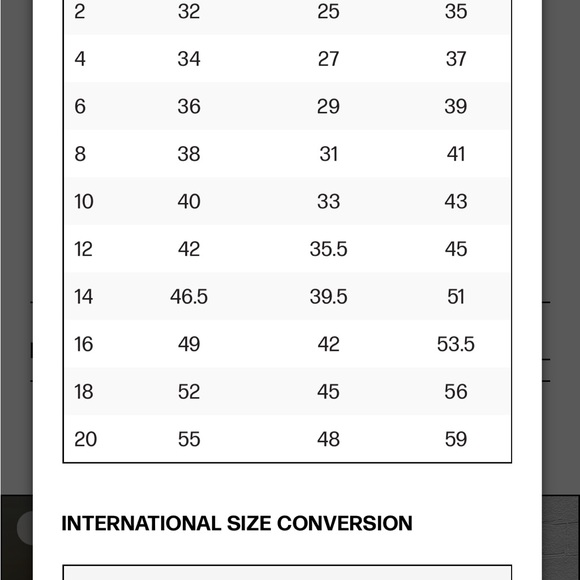 | 2 | 32 | 25 | 35 |
|---|---|---|---|
| 4 | 34 | 27 | 37 |
| 6 | 36 | 29 | 39 |
| 8 | 38 | 31 | 41 |
| 10 | 40 | 33 | 43 |
| 12 | 42 | 35.5 | 45 |
| 14 | 46.5 | 39.5 | 51 |
| 16 | 49 | 42 | 53.5 |
| 18 | 52 | 45 | 56 |
| 20 | 55 | 48 | 59 |

INTERNATIONAL SIZE CONVERSION